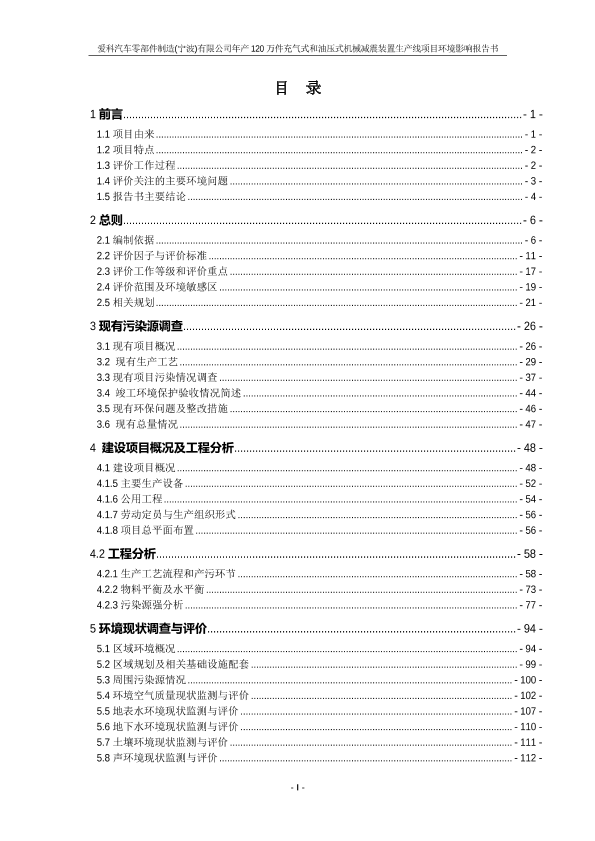 爱科汽车零部件制造(宁波)有限公司年产 120 万件充气式和油压式机械减震装置生产线项目环境影响报告书

目 录

1 前言 - 1 -
1.1 项目由来 - 1 -
1.2 项目特点 - 2 -
1.3 评价工作过程 - 2 -
1.4 评价关注的主要环境问题 - 3 -
1.5 报告书主要结论 - 4 -
2 总则 - 6 -
2.1 编制依据 - 6 -
2.2 评价因子与评价标准 - 11 -
2.3 评价工作等级和评价重点 - 17 -
2.4 评价范围及环境敏感区 - 19 -
2.5 相关规划 - 21 -
3 现有污染源调查 - 26 -
3.1 现有项目概况 - 26 -
3.2 现有生产工艺 - 29 -
3.3 现有项目污染情况调查 - 37 -
3.4 竣工环境保护验收情况简述 - 44 -
3.5 现有环保问题及整改措施 - 46 -
3.6 现有总量情况 - 47 -
4 建设项目概况及工程分析 - 48 -
4.1 建设项目概况 - 48 -
4.1.5 主要生产设备 - 52 -
4.1.6 公用工程 - 54 -
4.1.7 劳动定员与生产组织形式 - 56 -
4.1.8 项目总平面布置 - 56 -
4.2 工程分析 - 58 -
4.2.1 生产工艺流程和产污环节 - 58 -
4.2.2 物料平衡及水平衡 - 73 -
4.2.3 污染源强分析 - 77 -
5 环境现状调查与评价 - 94 -
5.1 区域环境概况 - 94 -
5.2 区域规划及相关基础设施配套 - 99 -
5.3 周围污染源情况 - 100 -
5.4 环境空气质量现状监测与评价 - 102 -
5.5 地表水环境现状监测与评价 - 107 -
5.6 地下水环境现状监测与评价 - 110 -
5.7 土壤环境现状监测与评价 - 111 -
5.8 声环境现状监测与评价 - 112 -

- I -